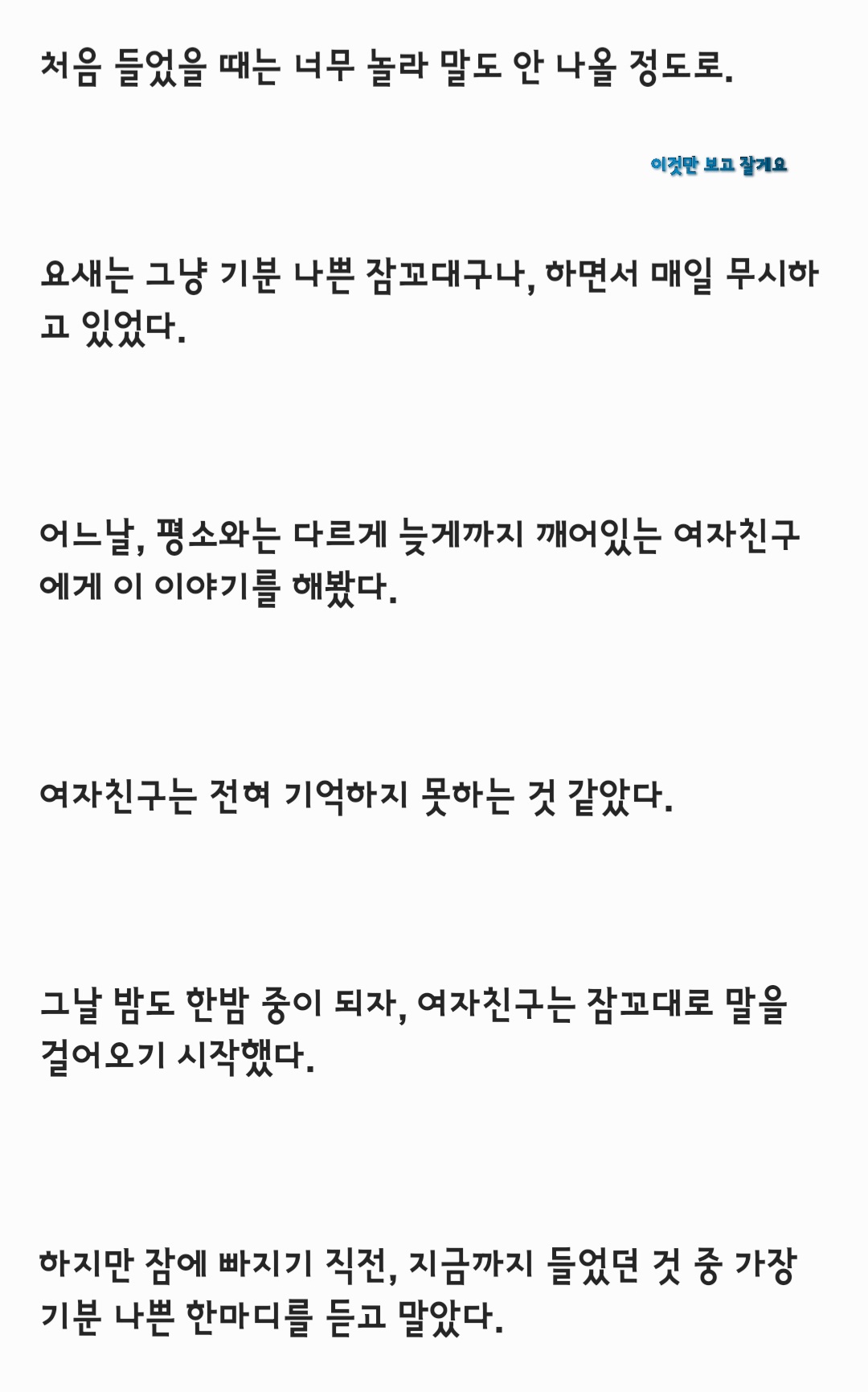 처음 들었을 때는 너무 놀라 말도 안 나올 정도로.

이것만 보고 잘게요

요새는 그냥 기분 나쁜 잠꼬대구나, 하면서 매일 무시하고 있었다.

어느날, 평소와는 다르게 늦게까지 깨어있는 여자친구에게 이 이야기를 해봤다.

여자친구는 전혀 기억하지 못하는 것 같았다.

그날 밤도 한밤 중이 되자, 여자친구는 잠꼬대로 말을 걸어오기 시작했다.

하지만 잠에 빠지기 직전, 지금까지 들었던 것 중 가장 기분 나쁜 한마디를 듣고 말았다.